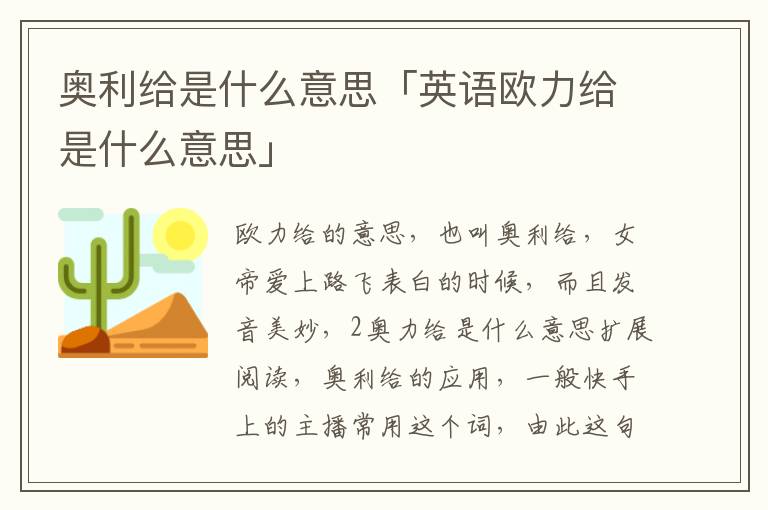 奥利给是什么意思「英语欧力给是什么意思」

欧力给的意思，也叫奥利给，女帝爱上路飞表白的时候，而且发音美妙，2奥力给是什么意思扩展阅读，奥利给的应用，一般快手上的主播常用这个词，由此这句